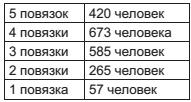 | 5 повязок | 420 человек |
|---|---|
| 4 повязки | 673 человека |
| 3 повязки | 585 человек |
| 2 повязки | 265 человек |
| 1 повязка | 57 человек |